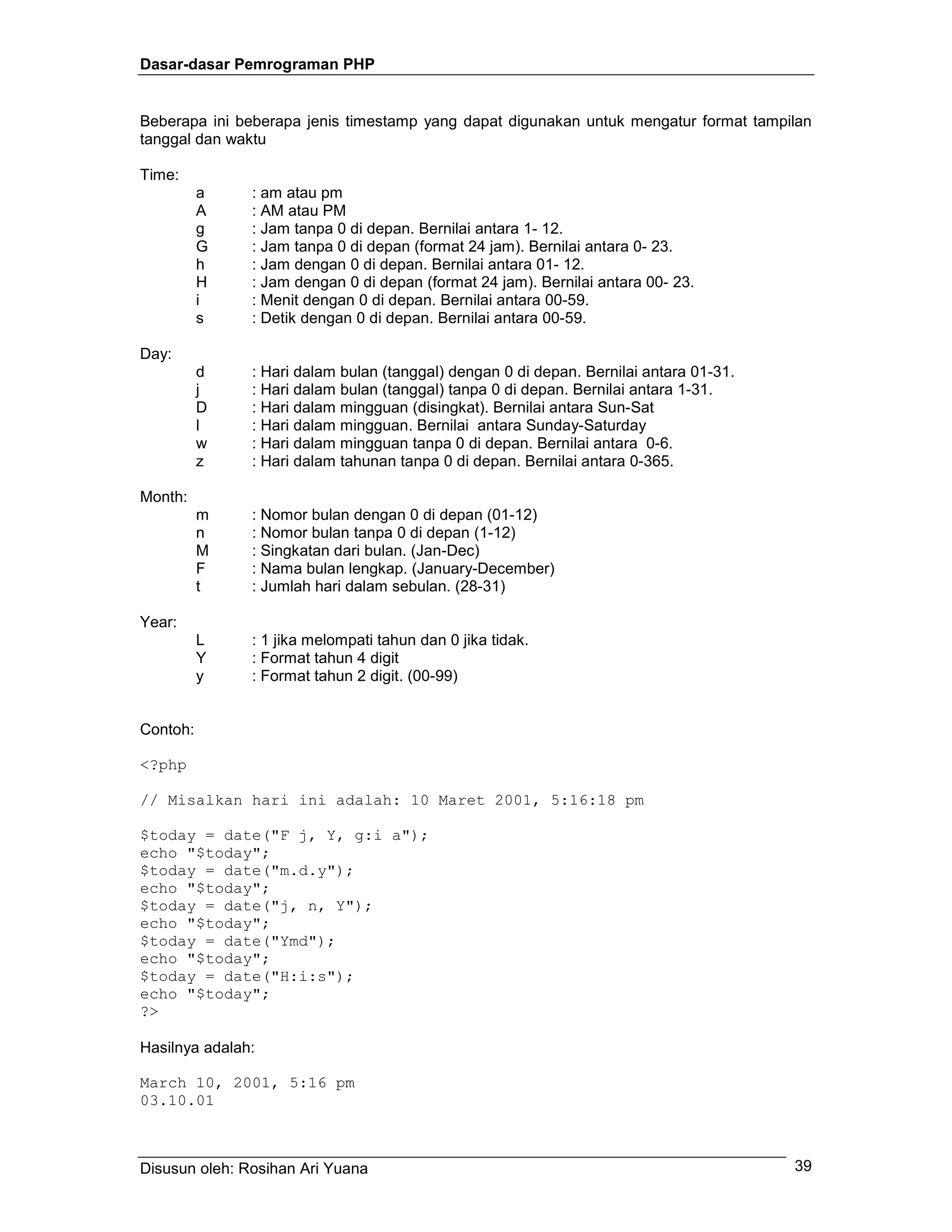 Dasar-dasar Pemrograman PHP

Beberapa ini beberapa jenis timestamp yang dapat digunakan untuk mengatur format tampilan tanggal dan waktu

Time:
a : am atau pm
A : AM atau PM
g : Jam tanpa 0 di depan. Bernilai antara 1- 12.
G : Jam tanpa 0 di depan (format 24 jam). Bernilai antara 0- 23.
h : Jam dengan 0 di depan. Bernilai antara 01- 12.
H : Jam dengan 0 di depan (format 24 jam). Bernilai antara 00- 23.
i : Menit dengan 0 di depan. Bernilai antara 00-59.
s : Detik dengan 0 di depan. Bernilai antara 00-59.

Day:
d : Hari dalam bulan (tanggal) dengan 0 di depan. Bernilai antara 01-31.
j : Hari dalam bulan (tanggal) tanpa 0 di depan. Bernilai antara 1-31.
D : Hari dalam mingguan (disingkat). Bernilai antara Sun-Sat
l : Hari dalam mingguan. Bernilai antara Sunday-Saturday
w : Hari dalam mingguan tanpa 0 di depan. Bernilai antara 0-6.
z : Hari dalam tahunan tanpa 0 di depan. Bernilai antara 0-365.

Month:
m : Nomor bulan dengan 0 di depan (01-12)
n : Nomor bulan tanpa 0 di depan (1-12)
M : Singkatan dari bulan. (Jan-Dec)
F : Nama bulan lengkap. (January-December)
t : Jumlah hari dalam sebulan. (28-31)

Year:
L : 1 jika melompati tahun dan 0 jika tidak.
Y : Format tahun 4 digit
y : Format tahun 2 digit. (00-99)

Contoh:

<?php

// Misalkan hari ini adalah: 10 Maret 2001, 5:16:18 pm

$today = date("F j, Y, g:i a");
echo "$today";
$today = date("m.d.y");
echo "$today";
$today = date("j, n, Y");
echo "$today";
$today = date("Ymd");
echo "$today";
$today = date("H:i:s");
echo "$today";
?>

Hasilnya adalah:

March 10, 2001, 5:16 pm
03.10.01

Disusun oleh: Rosihan Ari Yuana
39